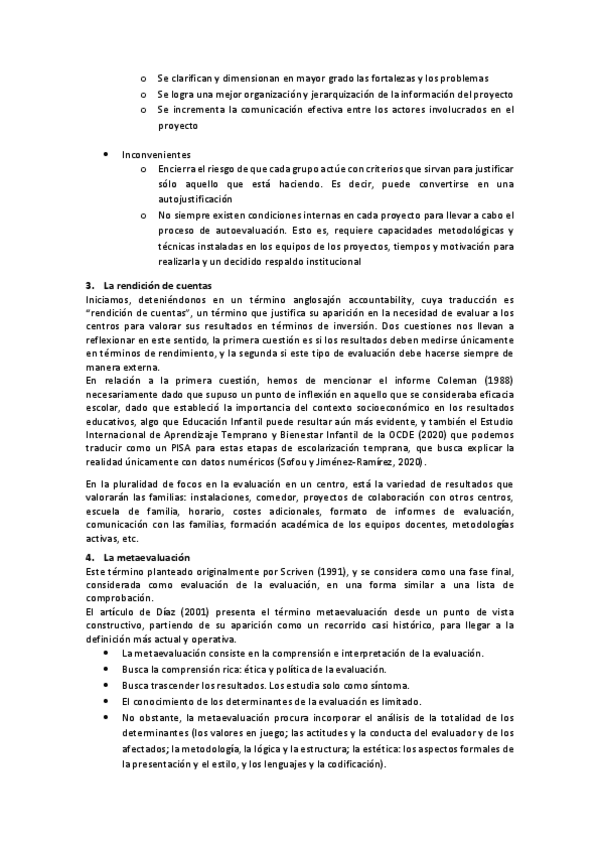 o Se clarifican y dimensionan en mayor grado las fortalezas y los problemas
o Se logra una mejor organización y jerarquización de la información del proyecto
o Se incrementa la comunicación efectiva entre los actores involucrados en el proyecto

• Inconvenientes
o Encierra el riesgo de que cada grupo actúe con criterios que sirvan para justificar sólo aquello que está haciendo. Es decir, puede convertirse en una autojustificación
o No siempre existen condiciones internas en cada proyecto para llevar a cabo el proceso de autoevaluación. Esto es, requiere capacidades metodológicas y técnicas instaladas en los equipos de los proyectos, tiempos y motivación para realizarla y un decidido respaldo institucional

3. La rendición de cuentas
Iniciamos, deteniéndonos en un término anglosajón accountability, cuya traducción es "rendición de cuentas", un término que justifica su aparición en la necesidad de evaluar a los centros para valorar sus resultados en términos de inversión. Dos cuestiones nos llevan a reflexionar en este sentido, la primera cuestión es si los resultados deben medirse únicamente en términos de rendimiento, y la segunda si este tipo de evaluación debe hacerse siempre de manera externa.
En relación a la primera cuestión, hemos de mencionar el informe Coleman (1988) necesariamente dado que supuso un punto de inflexión en aquello que se consideraba eficacia escolar, dado que estableció la importancia del contexto socioeconómico en los resultados educativos, algo que Educación Infantil puede resultar aún más evidente, y también el Estudio Internacional de Aprendizaje Temprano y Bienestar Infantil de la OCDE (2020) que podemos traducir como un PISA para estas etapas de escolarización temprana, que busca explicar la realidad únicamente con datos numéricos (Sofou y Jiménez-Ramírez, 2020).

En la pluralidad de focos en la evaluación en un centro, está la variedad de resultados que valorarán las familias: instalaciones, comedor, proyectos de colaboración con otros centros, escuela de familia, horario, costes adicionales, formato de informes de evaluación, comunicación con las familias, formación académica de los equipos docentes, metodologías activas, etc.

4. La metaevaluación
Este término planteado originalmente por Scriven (1991), y se considera como una fase final, considerada como evaluación de la evaluación, en una forma similar a una lista de comprobación.
El artículo de Díaz (2001) presenta el término metaevaluación desde un punto de vista constructivo, partiendo de su aparición como un recorrido casi histórico, para llegar a la definición más actual y operativa.
• La metaevaluación consiste en la comprensión e interpretación de la evaluación.
• Busca la comprensión rica: ética y política de la evaluación.
• Busca trascender los resultados. Los estudia solo como síntoma.
• El conocimiento de los determinantes de la evaluación es limitado.
• No obstante, la metaevaluación procura incorporar el análisis de la totalidad de los determinantes (los valores en juego; las actitudes y la conducta del evaluador y de los afectados; la metodología, la lógica y la estructura; la estética: los aspectos formales de la presentación y el estilo, y los lenguajes y la codificación).